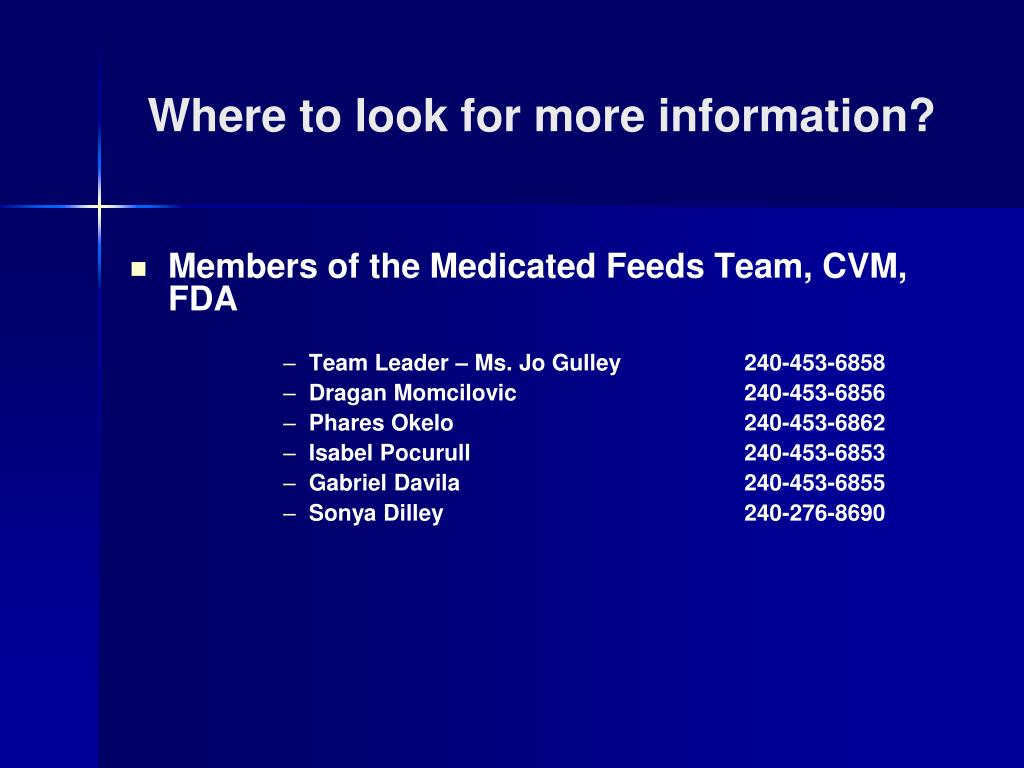 Where to look for more information?

■ Members of the Medicated Feeds Team, CVM, FDA

– Team Leader – Ms. Jo Gulley 240-453-6858
– Dragan Momcilovic 240-453-6856
– Phares Okelo 240-453-6862
– Isabel Pocurull 240-453-6853
– Gabriel Davila 240-453-6855
– Sonya Dilley 240-276-8690